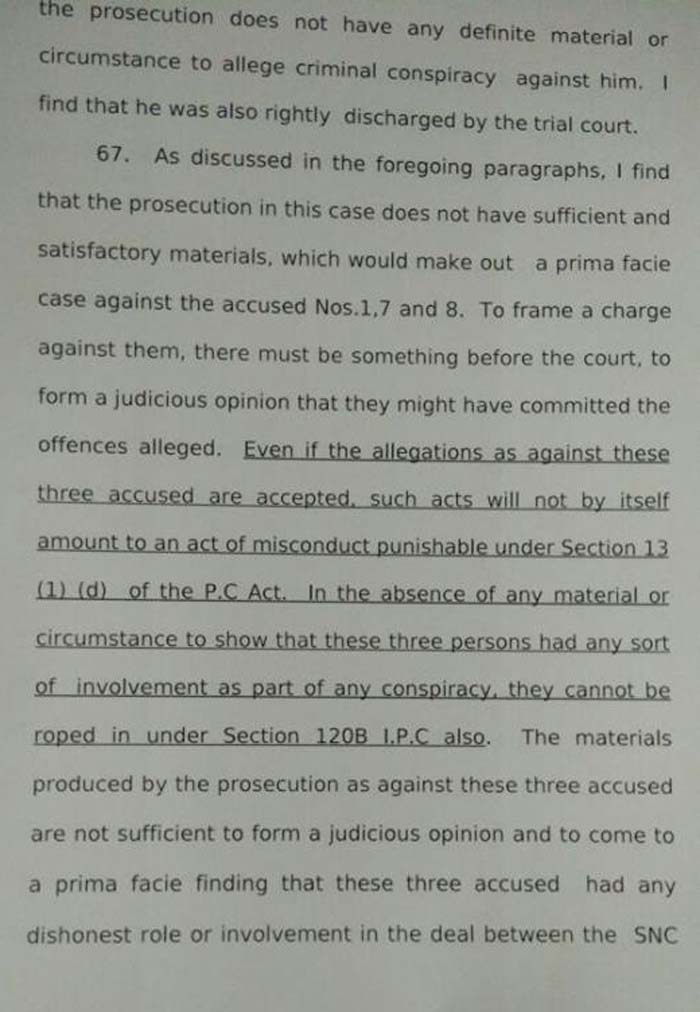 the prosecution does not have any definite material or circumstance to allege criminal conspiracy against him. I find that he was also rightly discharged by the trial court.

67. As discussed in the foregoing paragraphs, I find that the prosecution in this case does not have sufficient and satisfactory materials, which would make out a prima facie case against the accused Nos.1,7 and 8. To frame a charge against them, there must be something before the court, to form a judicious opinion that they might have committed the offences alleged. Even if the allegations as against these three accused are accepted, such acts will not by itself amount to an act of misconduct punishable under Section 13 (1) (d) of the P.C Act. In the absence of any material or circumstance to show that these three persons had any sort of involvement as part of any conspiracy, they cannot be roped in under Section 120B I.P.C also. The materials produced by the prosecution as against these three accused are not sufficient to form a judicious opinion and to come to a prima facie finding that these three accused had any dishonest role or involvement in the deal between the SNC